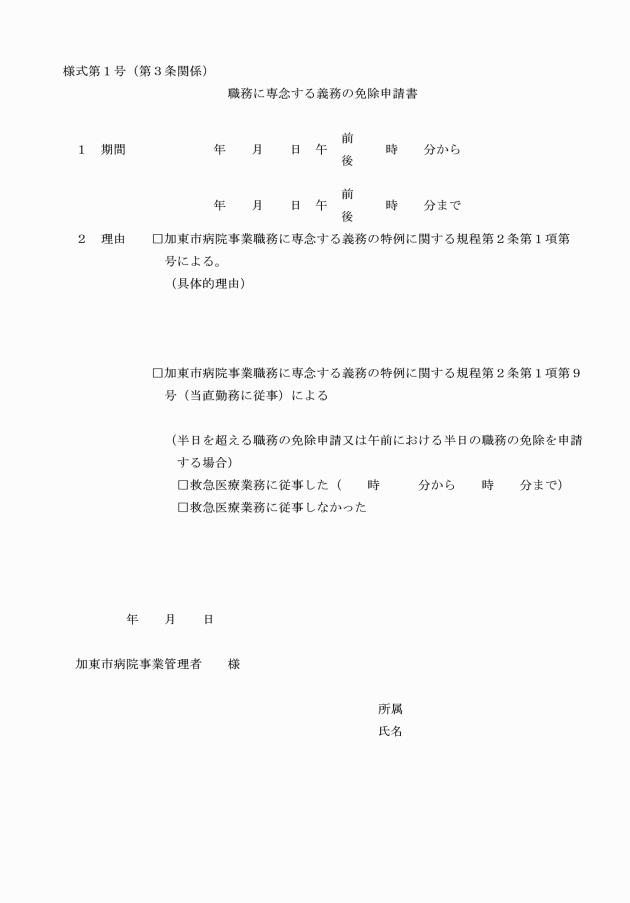 様式第１号（第３条関係）

職務に専念する義務の免除申請書

１　期間　　　年　月　日　午 前 後　時　分から

年　月　日　午 前 後　時　分まで

２　理由　□加東市病院事業職務に専念する義務の特例に関する規程第２条第１項第　号による。

（具体的理由）

□加東市病院事業職務に専念する義務の特例に関する規程第２条第１項第９号（当直勤務に従事）による

（半日を超える職務の免除申請又は午前における半日の職務の免除を申請する場合）

□救急医療業務に従事した（　時　分から　時　分まで）

□救急医療業務に従事しなかった

年　月　日

加東市病院事業管理者　様

所属

氏名